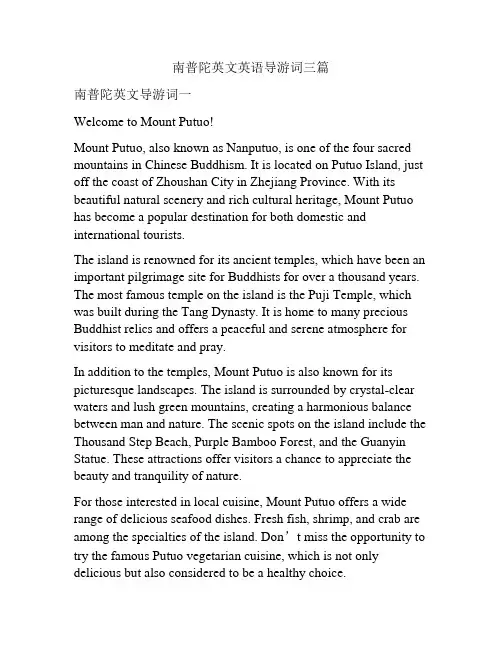 南普陀英文英语导游词三篇

南普陀英文导游词一

Welcome to Mount Putuo!

Mount Putuo, also known as Nanputuo, is one of the four sacred mountains in Chinese Buddhism. It is located on Putuo Island, just off the coast of Zhoushan City in Zhejiang Province. With its beautiful natural scenery and rich cultural heritage, Mount Putuo has become a popular destination for both domestic and international tourists.

The island is renowned for its ancient temples, which have been an important pilgrimage site for Buddhists for over a thousand years. The most famous temple on the island is the Puji Temple, which was built during the Tang Dynasty. It is home to many precious Buddhist relics and offers a peaceful and serene atmosphere for visitors to meditate and pray.

In addition to the temples, Mount Putuo is also known for its picturesque landscapes. The island is surrounded by crystal-clear waters and lush green mountains, creating a harmonious balance between man and nature. The scenic spots on the island include the Thousand Step Beach, Purple Bamboo Forest, and the Guanyin Statue. These attractions offer visitors a chance to appreciate the beauty and tranquility of nature.

For those interested in local cuisine, Mount Putuo offers a wide range of delicious seafood dishes. Fresh fish, shrimp, and crab are among the specialties of the island. Don’t miss the opportunity to try the famous Putuo vegetarian cuisine, which is not only delicious but also considered to be a healthy choice.